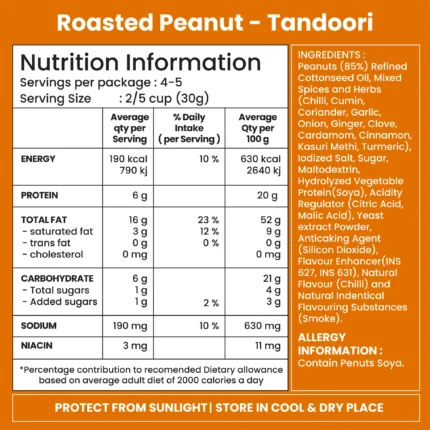 Roasted Peanut - Tandoori

Nutrition Information
Servings per package : 4-5
Serving Size : 2/5 cup (30g)

| | Average qty per Serving | % Daily Intake ( per Serving ) | Average Qty per 100 g |
|---|---|---|---|
| ENERGY | 190 kcal 790 kj | 10 % | 630 kcal 2640 kj |
| PROTEIN | 6 g | | 20 g |
| TOTAL FAT | 16 g | 23 % | 52 g |
| - saturated fat | 3 g | 12 % | 9 g |
| - trans fat | 0 g | 0 % | 0 g |
| - cholesterol | 0 mg | | 0 mg |
| CARBOHYDRATE | 6 g | | 21 g |
| - Total sugars | 1 g | | 4 g |
| - Added sugars | 1 g | 2 % | 3 g |
| SODIUM | 190 mg | 10 % | 630 mg |
| NIACIN | 3 mg | | 11 mg |

*Percentage contribution to recomended Dietary allowance based on average adult diet of 2000 calories a day

INGREDIENTS : Peanuts (85%) Refined Cottonseed Oil, Mixed Spices and Herbs (Chilli, Cumin, Coriander, Garlic, Onion, Ginger, Clove, Cardamom, Cinnamon, Kasuri Methi, Turmeric), Iodized Salt, Sugar, Maltodextrin, Hydrolyzed Vegetable Protein(Soya), Acidity Regulator (Citric Acid, Malic Acid), Yeast extract Powder, Anticaking Agent (Silicon Dioxide), Flavour Enhancer(INS 627, INS 631), Natural Flavour (Chilli) and Natural Indentical Flavouring Substances (Smoke).

ALLERGY INFORMATION :
Contain Penuts Soya.

PROTECT FROM SUNLIGHT | STORE IN COOL & DRY PLACE